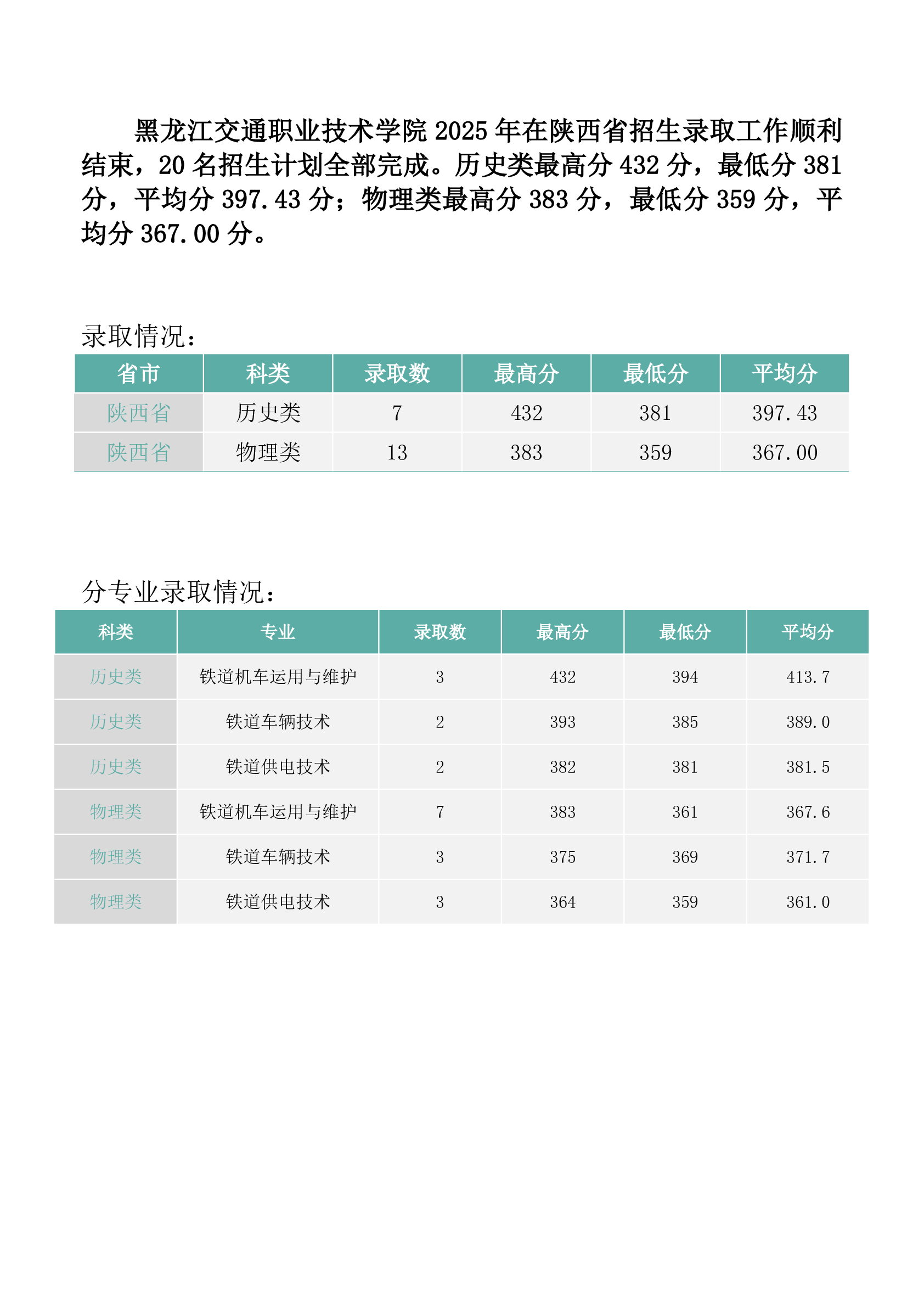 黑龙江交通职业技术学院 2025 年在陕西省招生录取工作顺利结束，20 名招生计划全部完成。历史类最高分 432 分，最低分 381 分，平均分 397.43 分；物理类最高分 383 分，最低分 359 分，平均分 367.00 分。

录取情况：

| 省市 | 科类 | 录取数 | 最高分 | 最低分 | 平均分 |
|---|---|---|---|---|---|
| 陕西省 | 历史类 | 7 | 432 | 381 | 397.43 |
| 陕西省 | 物理类 | 13 | 383 | 359 | 367.00 |

分专业录取情况：

| 科类 | 专业 | 录取数 | 最高分 | 最低分 | 平均分 |
|---|---|---|---|---|---|
| 历史类 | 铁道机车运用与维护 | 3 | 432 | 394 | 413.7 |
| 历史类 | 铁道车辆技术 | 2 | 393 | 385 | 389.0 |
| 历史类 | 铁道供电技术 | 2 | 382 | 381 | 381.5 |
| 物理类 | 铁道机车运用与维护 | 7 | 383 | 361 | 367.6 |
| 物理类 | 铁道车辆技术 | 3 | 375 | 369 | 371.7 |
| 物理类 | 铁道供电技术 | 3 | 364 | 359 | 361.0 |